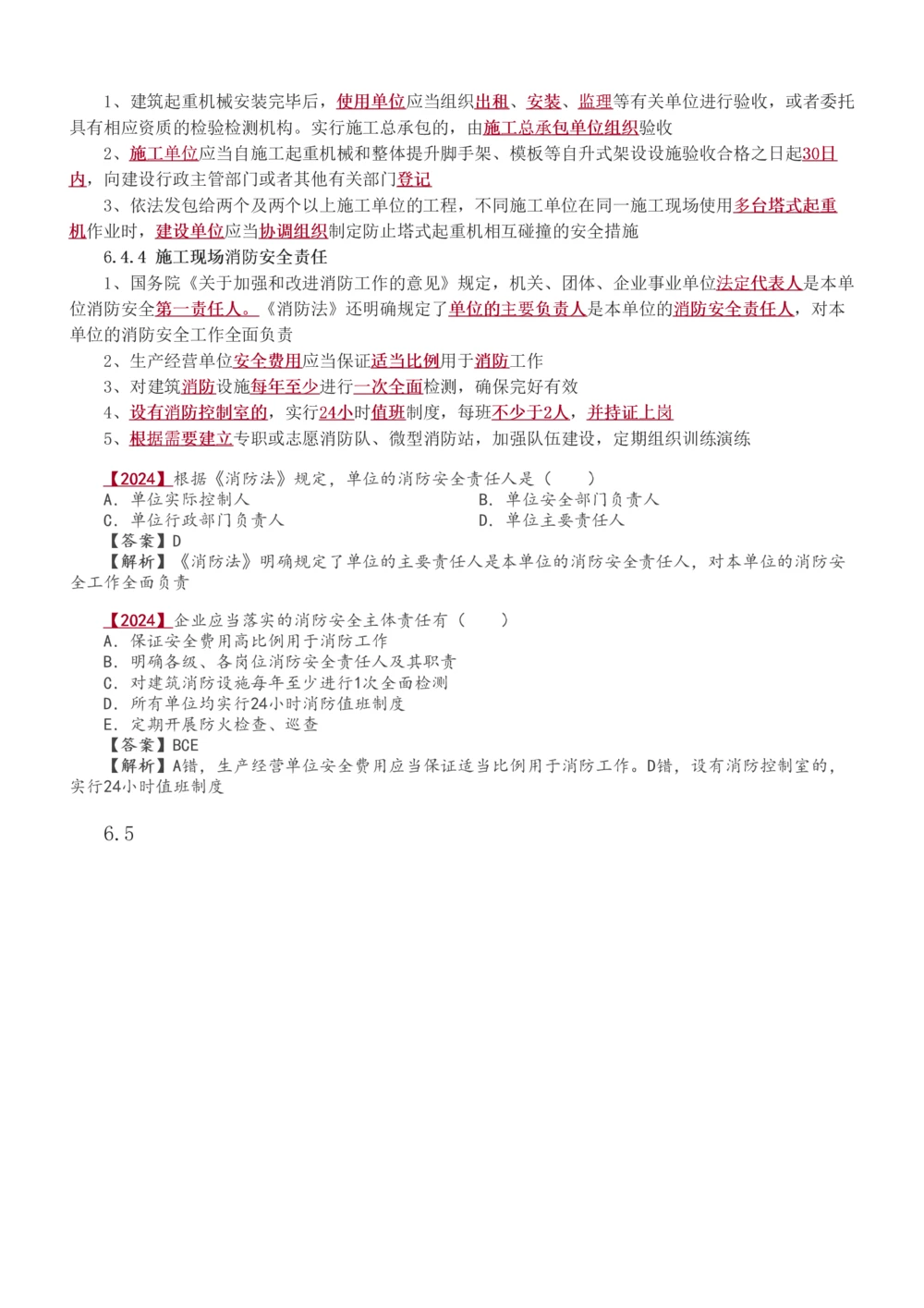 1、建筑起重机械安装完毕后，使用单位应当组织出租、安装、监理等有关单位进行验收，或者委托具有相应资质的检验检测机构。实行施工总承包的，由施工总承包单位组织验收

2、施工单位应当自施工起重机械和整体提升脚手架、模板等自升式架设设施验收合格之日起30日内，向建设行政主管部门或者其他有关部门登记

3、依法发包给两个及两个以上施工单位的工程，不同施工单位在同一施工现场使用多台塔式起重机作业时，建设单位应当协调组织制定防止塔式起重机相互碰撞的安全措施

6.4.4 施工现场消防安全责任

1、国务院《关于加强和改进消防工作的意见》规定，机关、团体、企业事业单位法定代表人是本单位消防安全第一责任人。《消防法》还明确规定了单位的主要负责人是本单位的消防安全责任人，对本单位的消防安全工作全面负责

2、生产经营单位安全费用应当保证适当比例用于消防工作

3、对建筑消防设施每年至少进行一次全面检测，确保完好有效

4、设有消防控制室的，实行24小时值班制度，每班不少于2人，并持证上岗

5、根据需要建立专职或志愿消防队、微型消防站，加强队伍建设，定期组织训练演练

【2024】根据《消防法》规定，单位的消防安全责任人是（ ）
A. 单位实际控制人
B. 单位安全部门负责人
C. 单位行政部门负责人
D. 单位主要责任人
【答案】D
【解析】《消防法》明确规定了单位的主要责任人是本单位的消防安全责任人，对本单位的消防安全工作全面负责

【2024】企业应当落实的消防安全主体责任有（ ）
A. 保证安全费用高比例用于消防工作
B. 明确各级、各岗位消防安全责任人及其职责
C. 对建筑消防设施每年至少进行1次全面检测
D. 所有单位均实行24小时消防值班制度
E. 定期开展防火检查、巡查
【答案】BCE
【解析】A错，生产经营单位安全费用应当保证适当比例用于消防工作。D错，设有消防控制室的，实行24小时值班制度

6.5